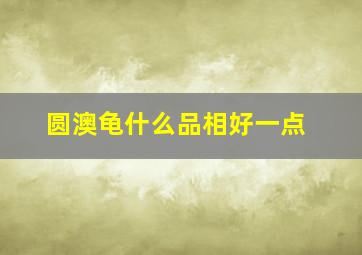 圆澳龟什么品相好一点